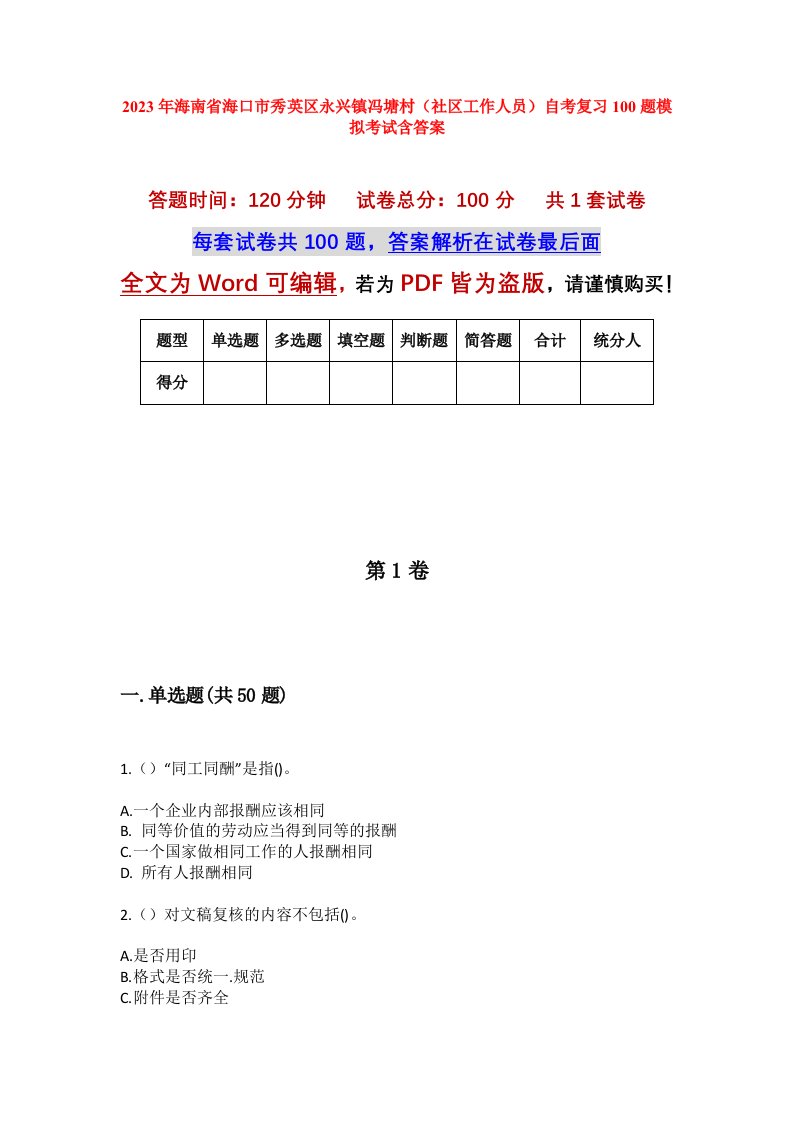 2023年海南省海口市秀英区永兴镇冯塘村（社区工作人员）自考复习100题模拟考试含答案

答题时间：120分钟　试卷总分：100分　共1套试卷

每套试卷共100题，答案解析在试卷最后面

全文为Word可编辑，若为PDF皆为盗版，请谨慎购买！

| 题型 | 单选题 | 多选题 | 填空题 | 判断题 | 简答题 | 合计 | 统分人 |
|---|---|---|---|---|---|---|---|
| 得分 | | | | | | | |

第1卷

一.单选题(共50题)

1.（）“同工同酬”是指()。

A.一个企业内部报酬应该相同
B. 同等价值的劳动应当得到同等的报酬
C.一个国家做相同工作的人报酬相同
D. 所有人报酬相同

2.（）对文稿复核的内容不包括()。

A.是否用印
B.格式是否统一.规范
C.附件是否齐全